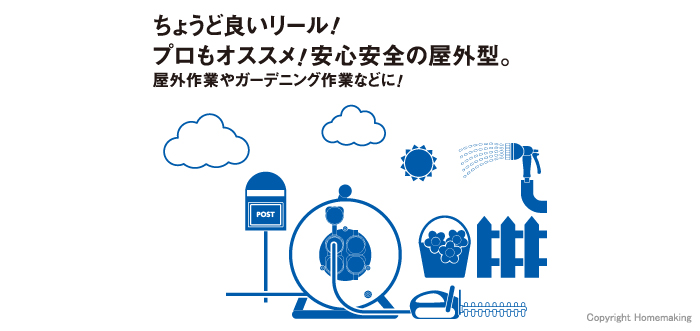 ちょうど良いリール！
プロもオススメ！安心安全の屋外型。
屋外作業やガーデニング作業などに！

POST

Copyright Homemaking